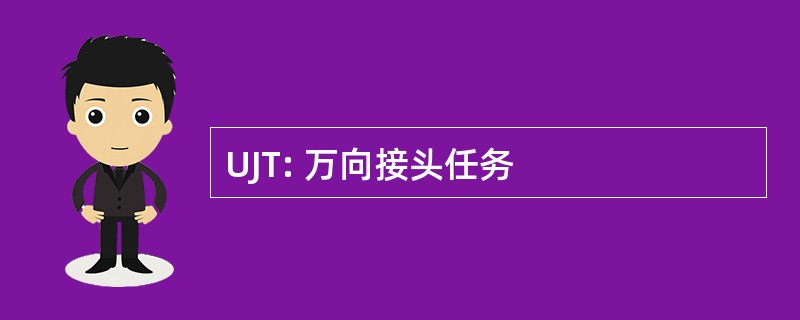 UJT: 万向接头任务